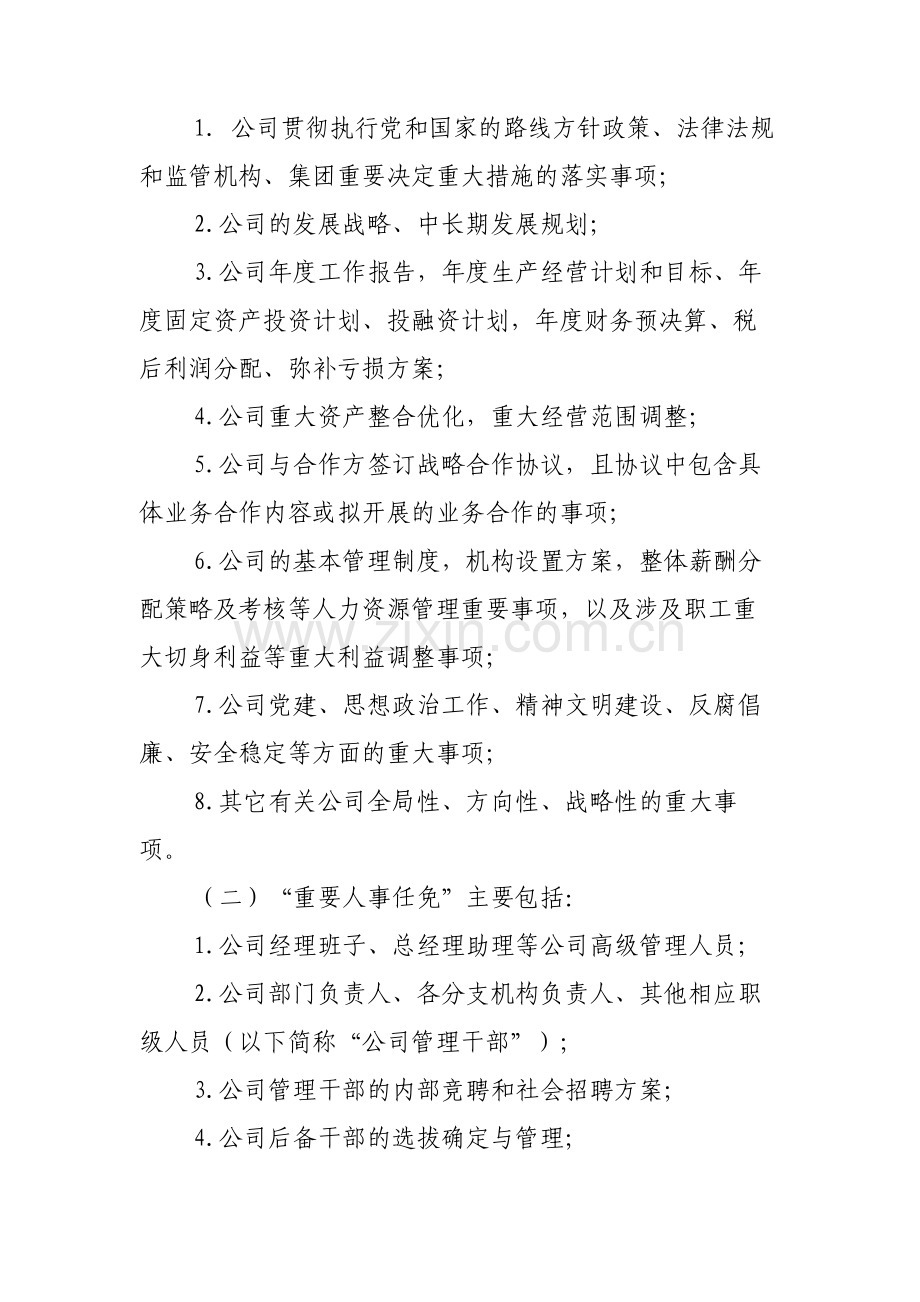 1.公司贯彻执行党和国家的路线方针政策、法律法规和监管机构、集团重要决定重大措施的落实事项;

2.公司的发展战略、中长期发展规划;

3.公司年度工作报告，年度生产经营计划和目标、年度固定资产投资计划、投融资计划，年度财务预决算、税后利润分配、弥补亏损方案;

4.公司重大资产整合优化，重大经营范围调整;

5.公司与合作方签订战略合作协议，且协议中包含具体业务合作内容或拟开展的业务合作的事项;

6.公司的基本管理制度，机构设置方案，整体薪酬分配策略及考核等人力资源管理重要事项，以及涉及职工重大切身利益等重大利益调整事项;

7.公司党建、思想政治工作、精神文明建设、反腐倡廉、安全稳定等方面的重大事项;

8.其它有关公司全局性、方向性、战略性的重大事项。

（二）“重要人事任免”主要包括:

1.公司经理班子、总经理助理等公司高级管理人员;

2.公司部门负责人、各分支机构负责人、其他相应职级人员（以下简称“公司管理干部”）;

3.公司管理干部的内部竞聘和社会招聘方案;

4.公司后备干部的选拔确定与管理;

www.zixin.com.cn